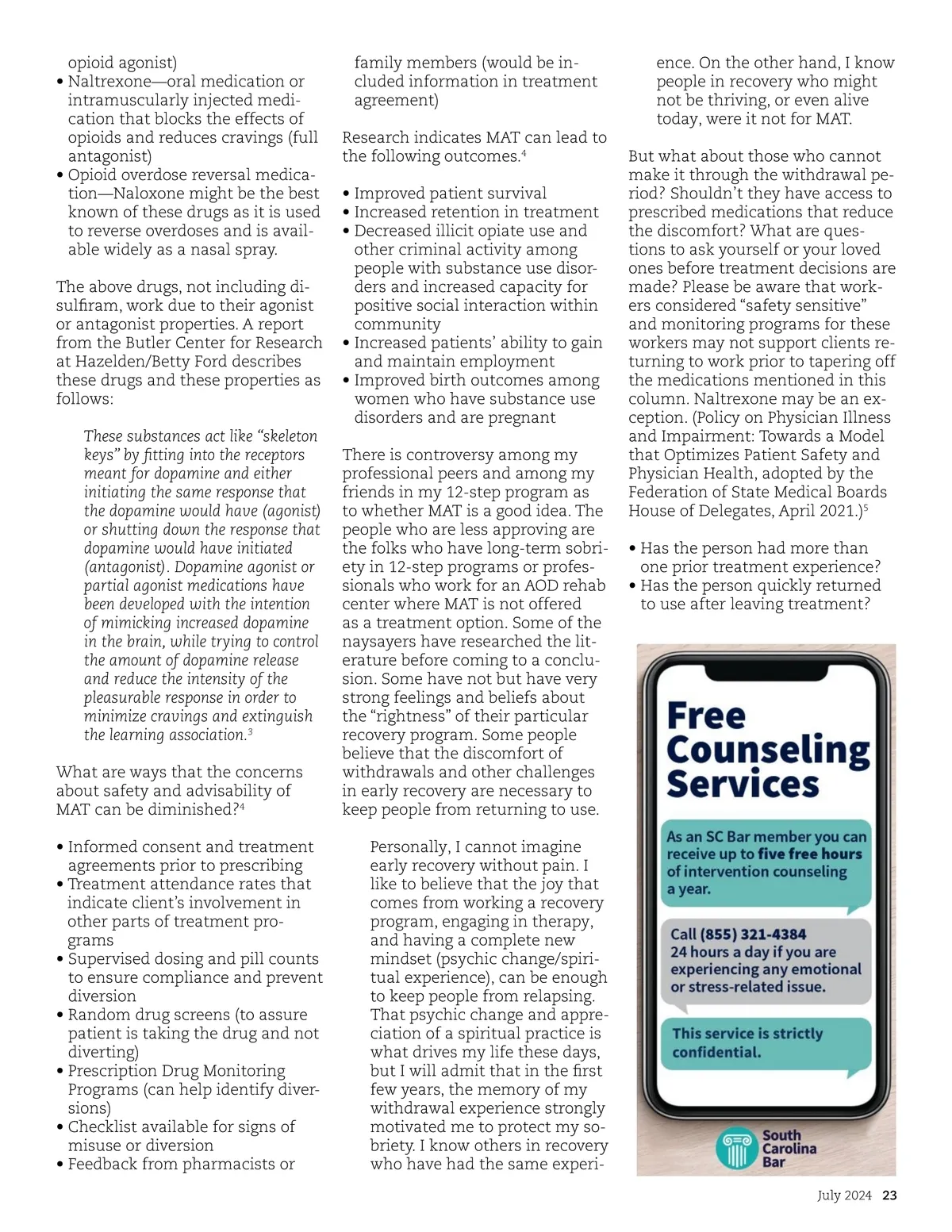 opioid agonist)
• Naltrexone—oral medication or intramuscularly injected medication that blocks the effects of opioids and reduces cravings (full antagonist)
• Opioid overdose reversal medication—Naloxone might be the best known of these drugs as it is used to reverse overdoses and is available widely as a nasal spray.

The above drugs, not including disulfiram, work due to their agonist or antagonist properties. A report from the Butler Center for Research at Hazelden/Betty Ford describes these drugs and these properties as follows:

These substances act like "skeleton keys" by fitting into the receptors meant for dopamine and either initiating the same response that the dopamine would have (agonist) or shutting down the response that dopamine would have initiated (antagonist). Dopamine agonist or partial agonist medications have been developed with the intention of mimicking increased dopamine in the brain, while trying to control the amount of dopamine release and reduce the intensity of the pleasurable response in order to minimize cravings and extinguish the learning association.$^3$

What are ways that the concerns about safety and advisability of MAT can be diminished?$^4$

• Informed consent and treatment agreements prior to prescribing
• Treatment attendance rates that indicate client's involvement in other parts of treatment programs
• Supervised dosing and pill counts to ensure compliance and prevent diversion
• Random drug screens (to assure patient is taking the drug and not diverting)
• Prescription Drug Monitoring Programs (can help identify diversions)
• Checklist available for signs of misuse or diversion
• Feedback from pharmacists or family members (would be included information in treatment agreement)

Research indicates MAT can lead to the following outcomes.$^4$

• Improved patient survival
• Increased retention in treatment
• Decreased illicit opiate use and other criminal activity among people with substance use disorders and increased capacity for positive social interaction within community
• Increased patients' ability to gain and maintain employment
• Improved birth outcomes among women who have substance use disorders and are pregnant

There is controversy among my professional peers and among my friends in my 12-step program as to whether MAT is a good idea. The people who are less approving are the folks who have long-term sobriety in 12-step programs or professionals who work for an AOD rehab center where MAT is not offered as a treatment option. Some of the naysayers have researched the literature before coming to a conclusion. Some have not but have very strong feelings and beliefs about the "rightness" of their particular recovery program. Some people believe that the discomfort of withdrawals and other challenges in early recovery are necessary to keep people from returning to use.

Personally, I cannot imagine early recovery without pain. I like to believe that the joy that comes from working a recovery program, engaging in therapy, and having a complete new mindset (psychic change/spiritual experience), can be enough to keep people from relapsing. That psychic change and appreciation of a spiritual practice is what drives my life these days, but I will admit that in the first few years, the memory of my withdrawal experience strongly motivated me to protect my sobriety. I know others in recovery who have had the same experience. On the other hand, I know people in recovery who might not be thriving, or even alive today, were it not for MAT.

But what about those who cannot make it through the withdrawal period? Shouldn't they have access to prescribed medications that reduce the discomfort? What are questions to ask yourself or your loved ones before treatment decisions are made? Please be aware that workers considered "safety sensitive" and monitoring programs for these workers may not support clients returning to work prior to tapering off the medications mentioned in this column. Naltrexone may be an exception. (Policy on Physician Illness and Impairment: Towards a Model that Optimizes Patient Safety and Physician Health, adopted by the Federation of State Medical Boards House of Delegates, April 2021.)$^5$

• Has the person had more than one prior treatment experience?
• Has the person quickly returned to use after leaving treatment?

Free Counseling Services

As an SC Bar member you can receive up to five free hours of intervention counseling a year.

Call (855) 321-4384 24 hours a day if you are experiencing any emotional or stress-related issue.

This service is strictly confidential.

South Carolina Bar

July 2024 23